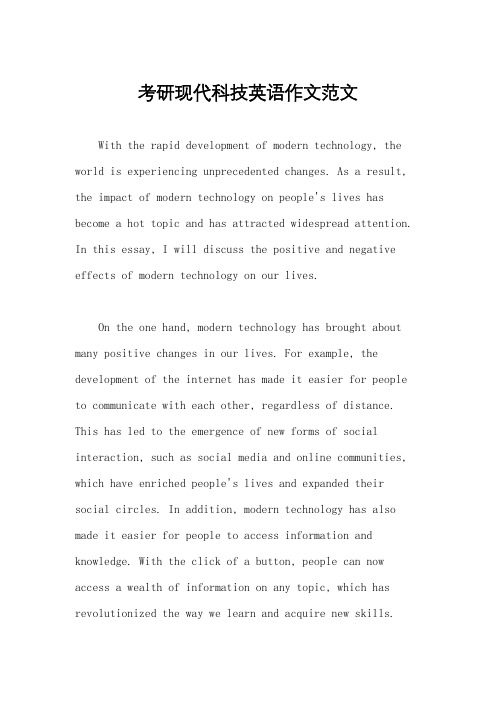 考研现代科技英语作文范文

With the rapid development of modern technology, the world is experiencing unprecedented changes. As a result, the impact of modern technology on people's lives has become a hot topic and has attracted widespread attention. In this essay, I will discuss the positive and negative effects of modern technology on our lives.

On the one hand, modern technology has brought about many positive changes in our lives. For example, the development of the internet has made it easier for people to communicate with each other, regardless of distance. This has led to the emergence of new forms of social interaction, such as social media and online communities, which have enriched people's lives and expanded their social circles. In addition, modern technology has also made it easier for people to access information and knowledge. With the click of a button, people can now access a wealth of information on any topic, which has revolutionized the way we learn and acquire new skills.